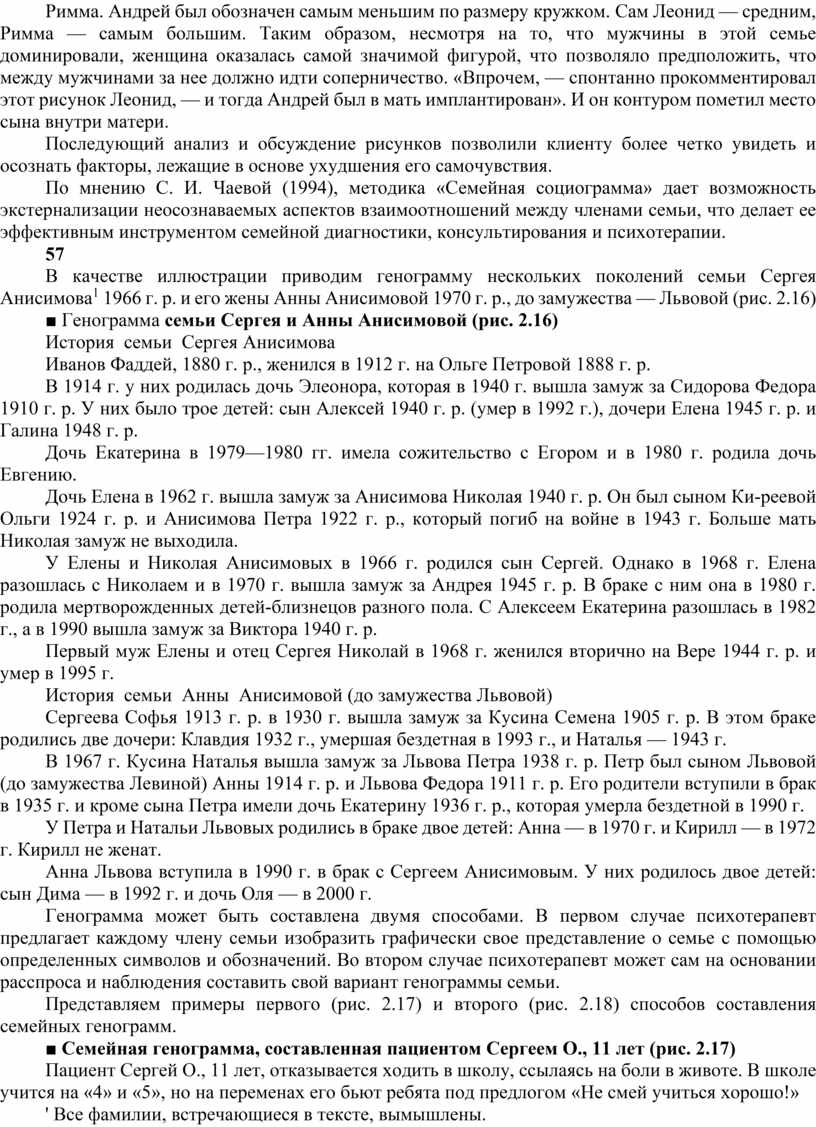 Римма. Андрей был обозначен самым меньшим по размеру кружком. Сам Леонид — средним, Римма — самым большим. Таким образом, несмотря на то, что мужчины в этой семье доминировали, женщина оказалась самой значимой фигурой, что позволяло предположить, что между мужчинами за нее должно идти соперничество. «Впрочем, — спонтанно прокомментировал этот рисунок Леонид, — и тогда Андрей был в мать имплантирован». И он контуром пометил место сына внутри матери.

Последующий анализ и обсуждение рисунков позволили клиенту более четко увидеть и осознать факторы, лежащие в основе ухудшения его самочувствия.

По мнению С. И. Чаевой (1994), методика «Семейная социограмма» дает возможность экстернализации неосознаваемых аспектов взаимоотношений между членами семьи, что делает ее эффективным инструментом семейной диагностики, консультирования и психотерапии.

57

В качестве иллюстрации приводим генограмму нескольких поколений семьи Сергея Анисимова$^1$ 1966 г. р. и его жены Анны Анисимовой 1970 г. р., до замужества — Львовой (рис. 2.16)

■ Генограмма семьи Сергея и Анны Анисимовой (рис. 2.16)

История семьи Сергея Анисимова

Иванов Фаддей, 1880 г. р., женился в 1912 г. на Ольге Петровой 1888 г. р.

В 1914 г. у них родилась дочь Элеонора, которая в 1940 г. вышла замуж за Сидорова Федора 1910 г. р. У них было трое детей: сын Алексей 1940 г. р. (умер в 1992 г.), дочери Елена 1945 г. р. и Галина 1948 г. р.

Дочь Екатерина в 1979—1980 гг. имела сожительство с Егором и в 1980 г. родила дочь Евгению.

Дочь Елена в 1962 г. вышла замуж за Анисимова Николая 1940 г. р. Он был сыном Ки-реевой Ольги 1924 г. р. и Анисимова Петра 1922 г. р., который погиб на войне в 1943 г. Больше мать Николая замуж не выходила.

У Елены и Николая Анисимовых в 1966 г. родился сын Сергей. Однако в 1968 г. Елена разошлась с Николаем и в 1970 г. вышла замуж за Андрея 1945 г. р. В браке с ним она в 1980 г. родила мертворожденных детей-близнецов разного пола. С Алексеем Екатерина разошлась в 1982 г., а в 1990 вышла замуж за Виктора 1940 г. р.

Первый муж Елены и отец Сергея Николай в 1968 г. женился вторично на Вере 1944 г. р. и умер в 1995 г.

История семьи Анны Анисимовой (до замужества Львовой)

Сергеева Софья 1913 г. р. в 1930 г. вышла замуж за Кусина Семена 1905 г. р. В этом браке родились две дочери: Клавдия 1932 г., умершая бездетная в 1993 г., и Наталья — 1943 г.

В 1967 г. Кусина Наталья вышла замуж за Львова Петра 1938 г. р. Петр был сыном Львовой (до замужества Левиной) Анны 1914 г. р. и Львова Федора 1911 г. р. Его родители вступили в брак в 1935 г. и кроме сына Петра имели дочь Екатерину 1936 г. р., которая умерла бездетной в 1990 г.

У Петра и Натальи Львовых родились в браке двое детей: Анна — в 1970 г. и Кирилл — в 1972 г. Кирилл не женат.

Анна Львова вступила в 1990 г. в брак с Сергеем Анисимовым. У них родилось двое детей: сын Дима — в 1992 г. и дочь Оля — в 2000 г.

Генограмма может быть составлена двумя способами. В первом случае психотерапевт предлагает каждому члену семьи изобразить графически свое представление о семье с помощью определенных символов и обозначений. Во втором случае психотерапевт может сам на основании расспроса и наблюдения составить свой вариант генограммы семьи.

Представляем примеры первого (рис. 2.17) и второго (рис. 2.18) способов составления семейных генограмм.

■ Семейная генограмма, составленная пациентом Сергеем О., 11 лет (рис. 2.17)

Пациент Сергей О., 11 лет, отказывается ходить в школу, ссылаясь на боли в животе. В школе учится на «4» и «5», но на переменах его бьют ребята под предлогом «Не смей учиться хорошо!»

' Все фамилии, встречающиеся в тексте, вымышлены.